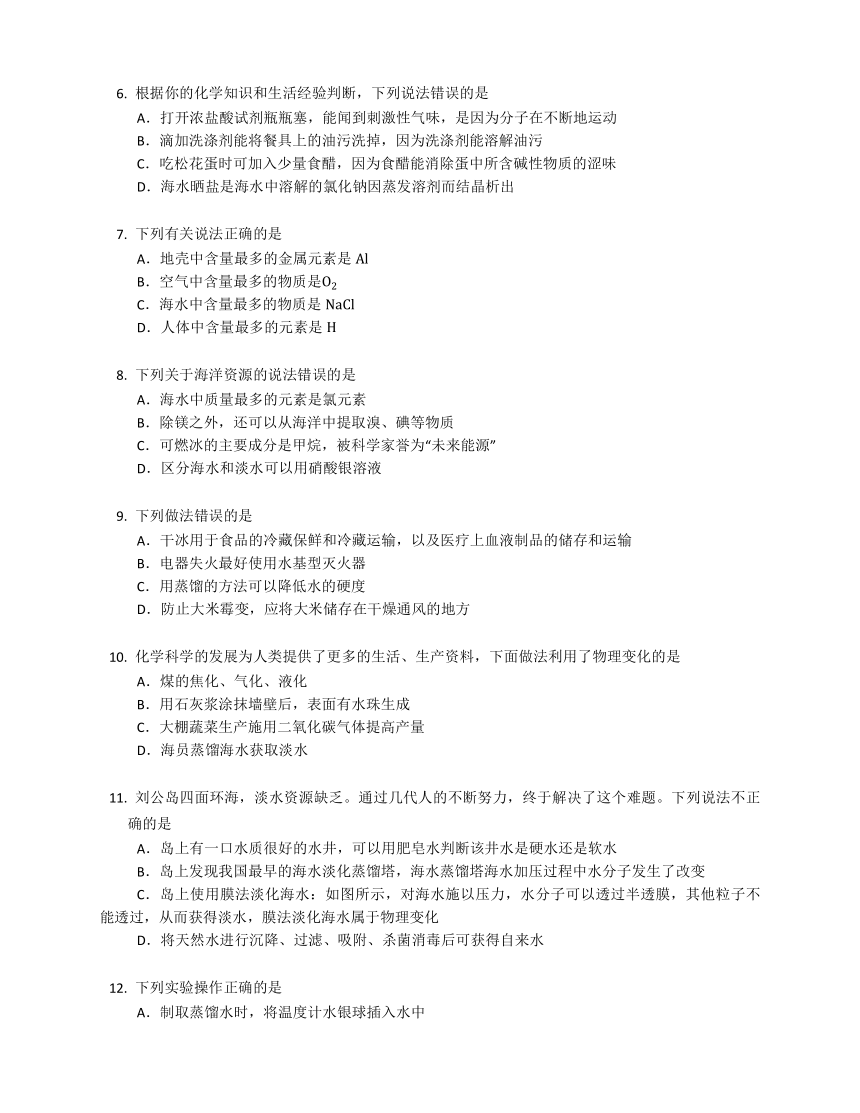 6. 根据你的化学知识和生活经验判断，下列说法错误的是
A．打开浓盐酸试剂瓶瓶塞，能闻到刺激性气味，是因为分子在不断地运动
B．滴加洗涤剂能将餐具上的油污洗掉，因为洗涤剂能溶解油污
C．吃松花蛋时可加入少量食醋，因为食醋能消除蛋中所含碱性物质的涩味
D．海水晒盐是海水中溶解的氯化钠因蒸发溶剂而结晶析出

7. 下列有关说法正确的是
A．地壳中含量最多的金属元素是 Al
B．空气中含量最多的物质是$O_2$
C．海水中含量最多的物质是 NaCl
D．人体中含量最多的元素是 H

8. 下列关于海洋资源的说法错误的是
A．海水中质量最多的元素是氯元素
B．除镁之外，还可以从海洋中提取溴、碘等物质
C．可燃冰的主要成分是甲烷，被科学家誉为“未来能源”
D．区分海水和淡水可以用硝酸银溶液

9. 下列做法错误的是
A．干冰用于食品的冷藏保鲜和冷藏运输，以及医疗上血液制品的储存和运输
B．电器失火最好使用水基型灭火器
C．用蒸馏的方法可以降低水的硬度
D．防止大米霉变，应将大米储存在干燥通风的地方

10. 化学科学的发展为人类提供了更多的生活、生产资料，下面做法利用了物理变化的是
A．煤的焦化、气化、液化
B．用石灰浆涂抹墙壁后，表面有水珠生成
C．大棚蔬菜生产施用二氧化碳气体提高产量
D．海员蒸馏海水获取淡水

11. 刘公岛四面环海，淡水资源缺乏。通过几代人的不断努力，终于解决了这个难题。下列说法不正确的是
A．岛上有一口水质很好的水井，可以用肥皂水判断该井水是硬水还是软水
B．岛上发现我国最早的海水淡化蒸馏塔，海水蒸馏塔海水加压过程中水分子发生了改变
C．岛上使用膜法淡化海水：如图所示，对海水施以压力，水分子可以透过半透膜，其他粒子不能透过，从而获得淡水，膜法淡化海水属于物理变化
D．将天然水进行沉降、过滤、吸附、杀菌消毒后可获得自来水

12. 下列实验操作正确的是
A．制取蒸馏水时，将温度计水银球插入水中